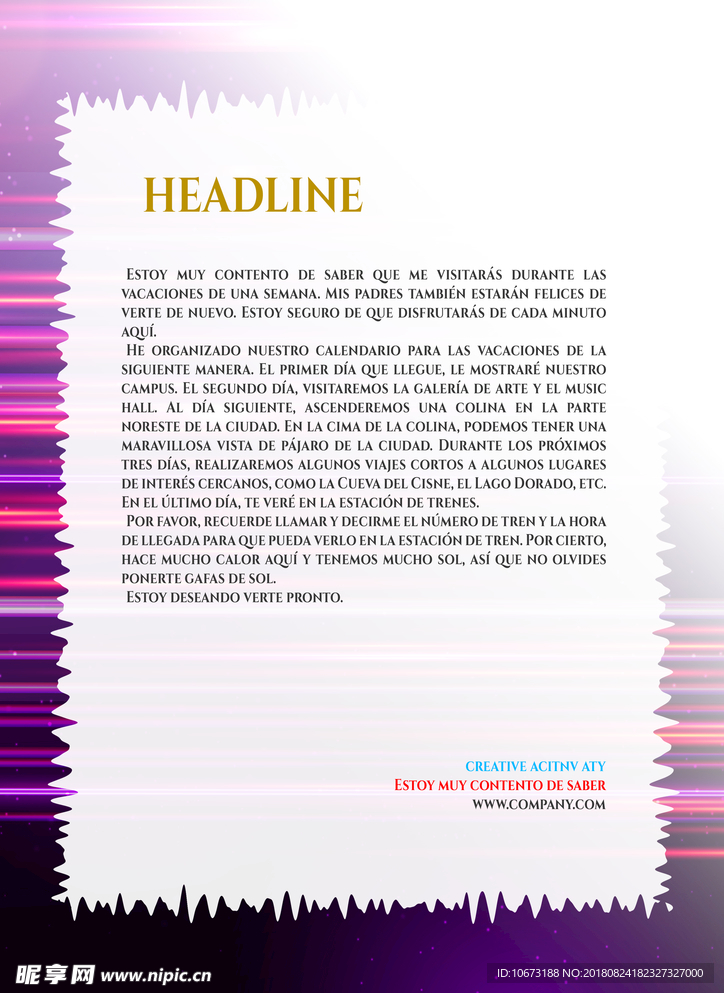 HEADLINE

Estoy muy contento de saber que me visitarás durante las vacaciones de una semana. Mis padres también estarán felices de verte de nuevo. Estoy seguro de que disfrutarás de cada minuto aquí.

He organizado nuestro calendario para las vacaciones de la siguiente manera. El primer día que llegue, le mostraré nuestro campus. El segundo día, visitaremos la galería de arte y el music hall. Al día siguiente, ascenderemos una colina en la parte noreste de la ciudad. En la cima de la colina, podemos tener una maravillosa vista de pájaro de la ciudad. Durante los próximos tres días, realizaremos algunos viajes cortos a algunos lugares de interés cercanos, como la Cueva del Cisne, el Lago Dorado, etc. En el último día, te veré en la estación de trenes.

Por favor, recuerde llamar y decirme el número de tren y la hora de llegada para que pueda verlo en la estación de tren. Por cierto, hace mucho calor aquí y tenemos mucho sol, así que no olvides ponerte gafas de sol.

Estoy deseando verte pronto.

CREATIVE ACITNV ATY
Estoy muy contento de saber
WWW.COMPANY.COM

昵享网 www.nipic.cn
ID:10673188 NO:20180824182327327000